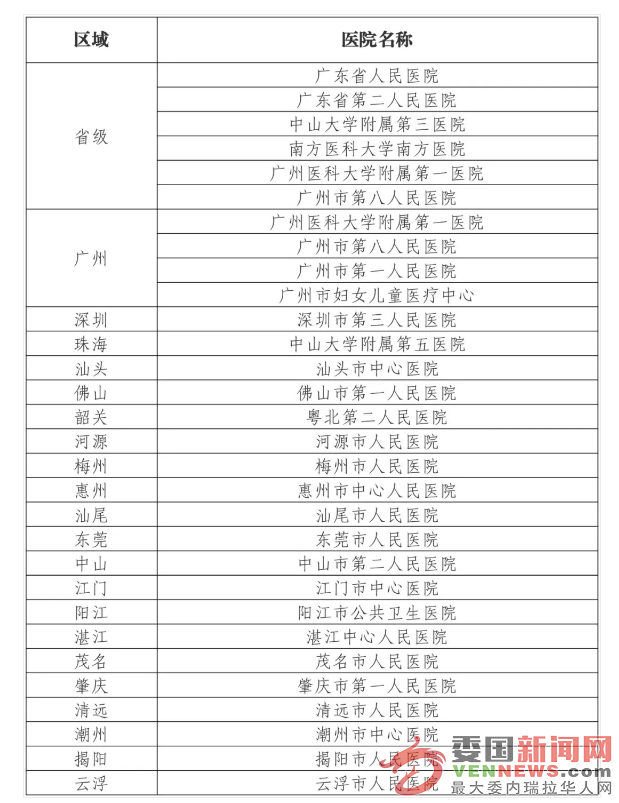 | 区域 | 医院名称 |
|---|---|
| 省级 | 广东省人民医院 |
| | 广东省第二人民医院 |
| | 中山大学附属第三医院 |
| | 南方医科大学南方医院 |
| | 广州医科大学附属第一医院 |
| | 广州市第八人民医院 |
| 广州 | 广州医科大学附属第一医院 |
| | 广州市第八人民医院 |
| | 广州市第一人民医院 |
| | 广州市妇女儿童医疗中心 |
| 深圳 | 深圳市第三人民医院 |
| 珠海 | 中山大学附属第五医院 |
| 汕头 | 汕头市中心医院 |
| 佛山 | 佛山市第一人民医院 |
| 韶关 | 粤北第二人民医院 |
| 河源 | 河源市人民医院 |
| 梅州 | 梅州市人民医院 |
| 惠州 | 惠州市中心人民医院 |
| 汕尾 | 汕尾市人民医院 |
| 东莞 | 东莞市人民医院 |
| 中山 | 中山市第二人民医院 |
| 江门 | 江门市中心医院 |
| 阳江 | 阳江市公共卫生医院 |
| 湛江 | 湛江中心人民医院 |
| 茂名 | 茂名市人民医院 |
| 肇庆 | 肇庆市第一人民医院 |
| 清远 | 清远市人民医院 |
| 潮州 | 潮州市中心医院 |
| 揭阳 | 揭阳市人民医院 |
| 云浮 | 云浮市人民医院 |

委国新闻网
VENNEWS.com
最大委内瑞拉华人网